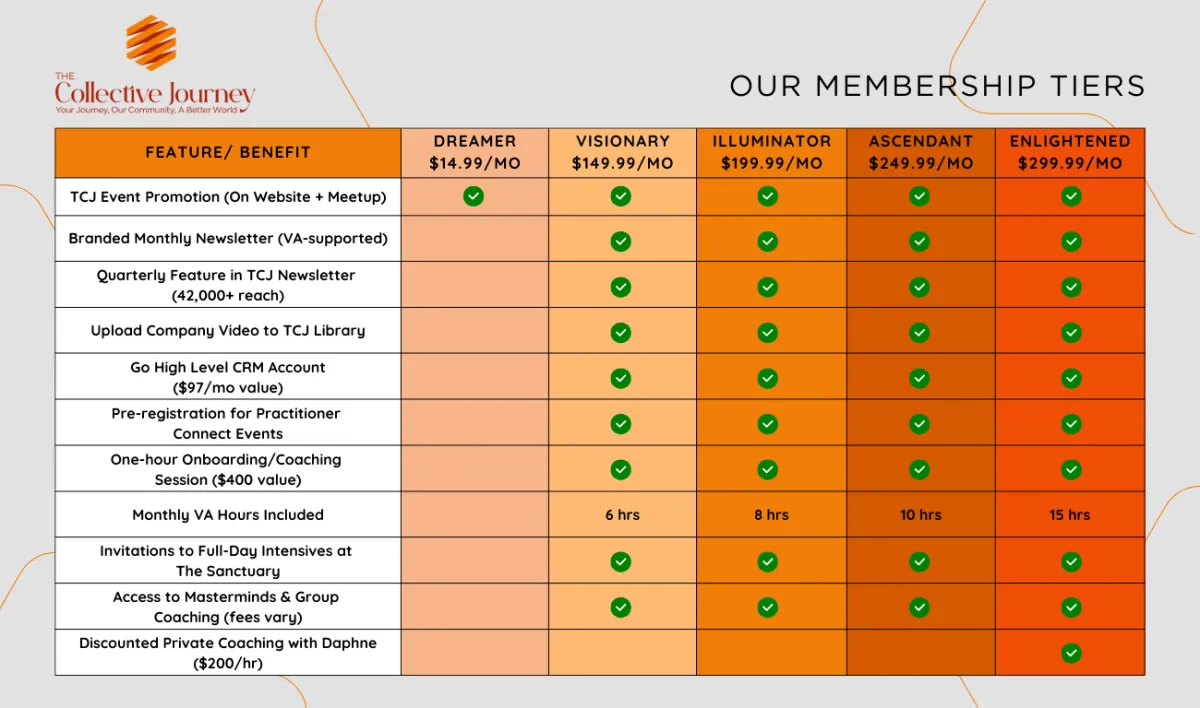 THE Collective Journey
Your Journey, Our Community, A Better World

OUR MEMBERSHIP TIERS

| FEATURE/ BENEFIT | DREAMER $14.99/MO | VISIONARY $149.99/MO | ILLUMINATOR $199.99/MO | ASCENDANT $249.99/MO | ENLIGHTENED $299.99/MO |
|---|---|---|---|---|---|
| TCJ Event Promotion (On Website + Meetup) | ✓ | ✓ | ✓ | ✓ | ✓ |
| Branded Monthly Newsletter (VA-supported) | | ✓ | ✓ | ✓ | ✓ |
| Quarterly Feature in TCJ Newsletter (42,000+ reach) | | ✓ | ✓ | ✓ | ✓ |
| Upload Company Video to TCJ Library | | ✓ | ✓ | ✓ | ✓ |
| Go High Level CRM Account ($97/mo value) | | ✓ | ✓ | ✓ | ✓ |
| Pre-registration for Practitioner Connect Events | | ✓ | ✓ | ✓ | ✓ |
| One-hour Onboarding/Coaching Session ($400 value) | | ✓ | ✓ | ✓ | ✓ |
| Monthly VA Hours Included | | 6 hrs | 8 hrs | 10 hrs | 15 hrs |
| Invitations to Full-Day Intensives at The Sanctuary | | ✓ | ✓ | ✓ | ✓ |
| Access to Masterminds & Group Coaching (fees vary) | | ✓ | ✓ | ✓ | ✓ |
| Discounted Private Coaching with Daphne ($200/hr) | | | | | ✓ |